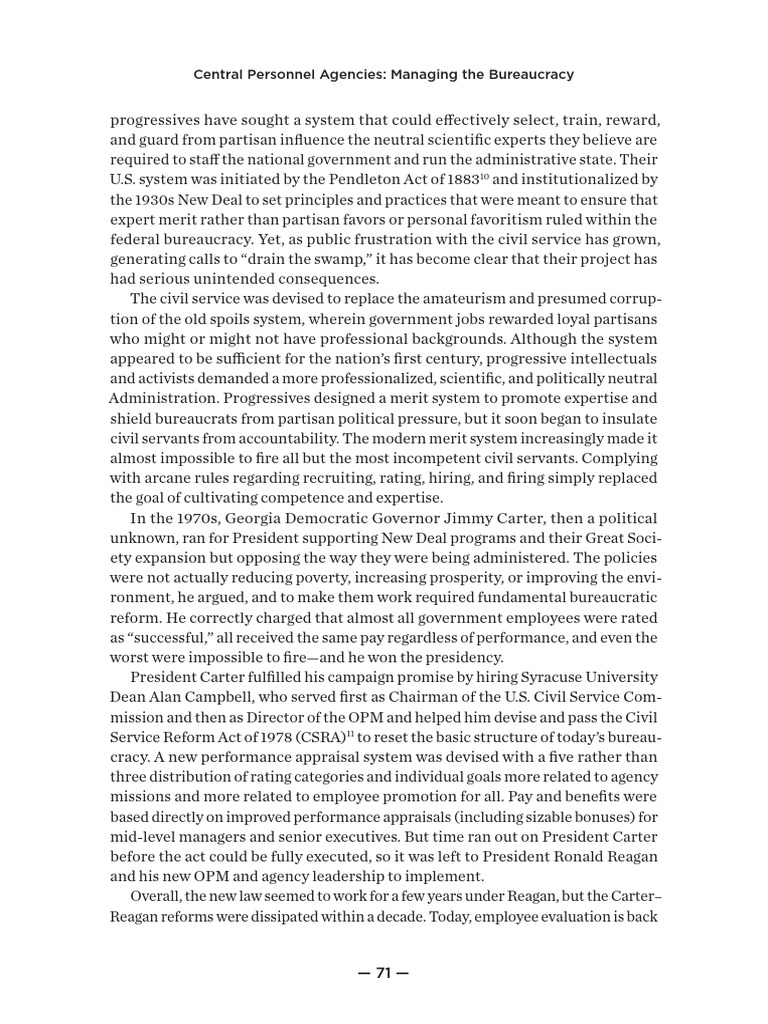 Central Personnel Agencies: Managing the Bureaucracy

progressives have sought a system that could effectively select, train, reward, and guard from partisan influence the neutral scientific experts they believe are required to staff the national government and run the administrative state. Their U.S. system was initiated by the Pendleton Act of 1883$^{10}$ and institutionalized by the 1930s New Deal to set principles and practices that were meant to ensure that expert merit rather than partisan favors or personal favoritism ruled within the federal bureaucracy. Yet, as public frustration with the civil service has grown, generating calls to "drain the swamp," it has become clear that their project has had serious unintended consequences.

The civil service was devised to replace the amateurism and presumed corruption of the old spoils system, wherein government jobs rewarded loyal partisans who might or might not have professional backgrounds. Although the system appeared to be sufficient for the nation's first century, progressive intellectuals and activists demanded a more professionalized, scientific, and politically neutral Administration. Progressives designed a merit system to promote expertise and shield bureaucrats from partisan political pressure, but it soon began to insulate civil servants from accountability. The modern merit system increasingly made it almost impossible to fire all but the most incompetent civil servants. Complying with arcane rules regarding recruiting, rating, hiring, and firing simply replaced the goal of cultivating competence and expertise.

In the 1970s, Georgia Democratic Governor Jimmy Carter, then a political unknown, ran for President supporting New Deal programs and their Great Society expansion but opposing the way they were being administered. The policies were not actually reducing poverty, increasing prosperity, or improving the environment, he argued, and to make them work required fundamental bureaucratic reform. He correctly charged that almost all government employees were rated as "successful," all received the same pay regardless of performance, and even the worst were impossible to fire—and he won the presidency.

President Carter fulfilled his campaign promise by hiring Syracuse University Dean Alan Campbell, who served first as Chairman of the U.S. Civil Service Commission and then as Director of the OPM and helped him devise and pass the Civil Service Reform Act of 1978 (CSRA)$^{11}$ to reset the basic structure of today's bureaucracy. A new performance appraisal system was devised with a five rather than three distribution of rating categories and individual goals more related to agency missions and more related to employee promotion for all. Pay and benefits were based directly on improved performance appraisals (including sizable bonuses) for mid-level managers and senior executives. But time ran out on President Carter before the act could be fully executed, so it was left to President Ronald Reagan and his new OPM and agency leadership to implement.

Overall, the new law seemed to work for a few years under Reagan, but the Carter–Reagan reforms were dissipated within a decade. Today, employee evaluation is back

— 71 —